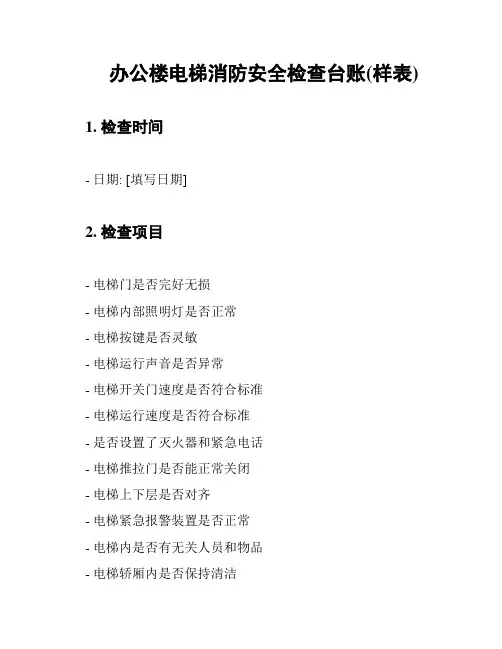 办公楼电梯消防安全检查台账(样表)

1. 检查时间

- 日期: [填写日期]

2. 检查项目

- 电梯门是否完好无损
- 电梯内部照明灯是否正常
- 电梯按键是否灵敏
- 电梯运行声音是否异常
- 电梯开关门速度是否符合标准
- 电梯运行速度是否符合标准
- 是否设置了灭火器和紧急电话
- 电梯推拉门是否能正常关闭
- 电梯上下层是否对齐
- 电梯紧急报警装置是否正常
- 电梯内是否有无关人员和物品
- 电梯轿厢内是否保持清洁